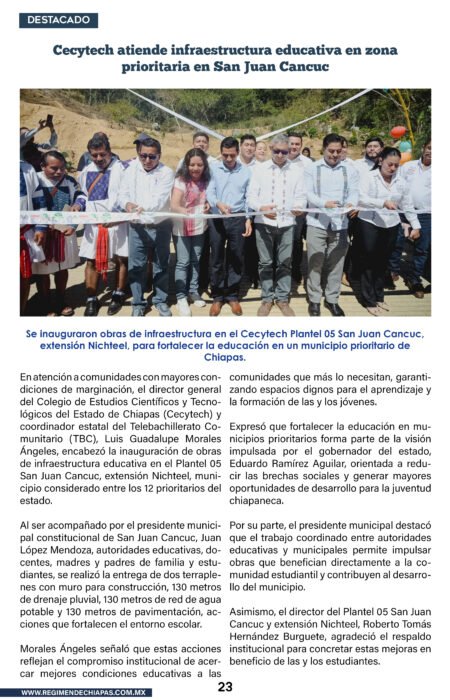 DESTACADO

Cecytech atiende infraestructura educativa en zona prioritaria en San Juan Cancuc

Se inauguraron obras de infraestructura en el Cecytech Plantel 05 San Juan Cancuc, extensión Nichteel, para fortalecer la educación en un municipio prioritario de Chiapas.

En atención a comunidades con mayores condiciones de marginación, el director general del Colegio de Estudios Científicos y Tecnológicos del Estado de Chiapas (Cecytech) y coordinador estatal del Telebachillerato Comunitario (TBC), Luis Guadalupe Morales Ángeles, encabezó la inauguración de obras de infraestructura educativa en el Plantel 05 San Juan Cancuc, extensión Nichteel, municipio considerado entre los 12 prioritarios del estado.

Al ser acompañado por el presidente municipal constitucional de San Juan Cancuc, Juan López Mendoza, autoridades educativas, docentes, madres y padres de familia y estudiantes, se realizó la entrega de dos terraplenes con muro para construcción, 130 metros de drenaje pluvial, 130 metros de red de agua potable y 130 metros de pavimentación, acciones que fortalecen el entorno escolar.

Morales Ángeles señaló que estas acciones reflejan el compromiso institucional de acercar mejores condiciones educativas a las comunidades que más lo necesitan, garantizando espacios dignos para el aprendizaje y la formación de las y los jóvenes.

Expresó que fortalecer la educación en municipios prioritarios forma parte de la visión impulsada por el gobernador del estado, Eduardo Ramírez Aguilar, orientada a reducir las brechas sociales y generar mayores oportunidades de desarrollo para la juventud chiapaneca.

Por su parte, el presidente municipal destacó que el trabajo coordinado entre autoridades educativas y municipales permite impulsar obras que benefician directamente a la comunidad estudiantil y contribuyen al desarrollo del municipio.

Asimismo, el director del Plantel 05 San Juan Cancuc y extensión Nichteel, Roberto Tomás Hernández Burguete, agradeció el respaldo institucional para concretar estas mejoras en beneficio de las y los estudiantes.

WWW.REGIMENDECHIAPAS.COM.MX

23